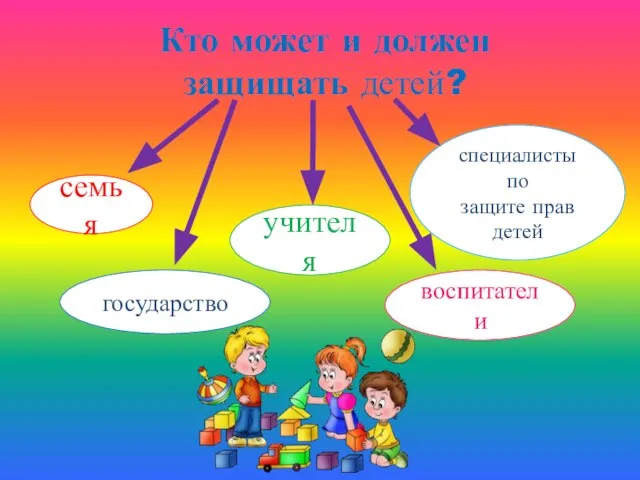 Кто может и должен защищать детей?

семья

государство

учителя

воспитатели

специалисты по защите прав детей